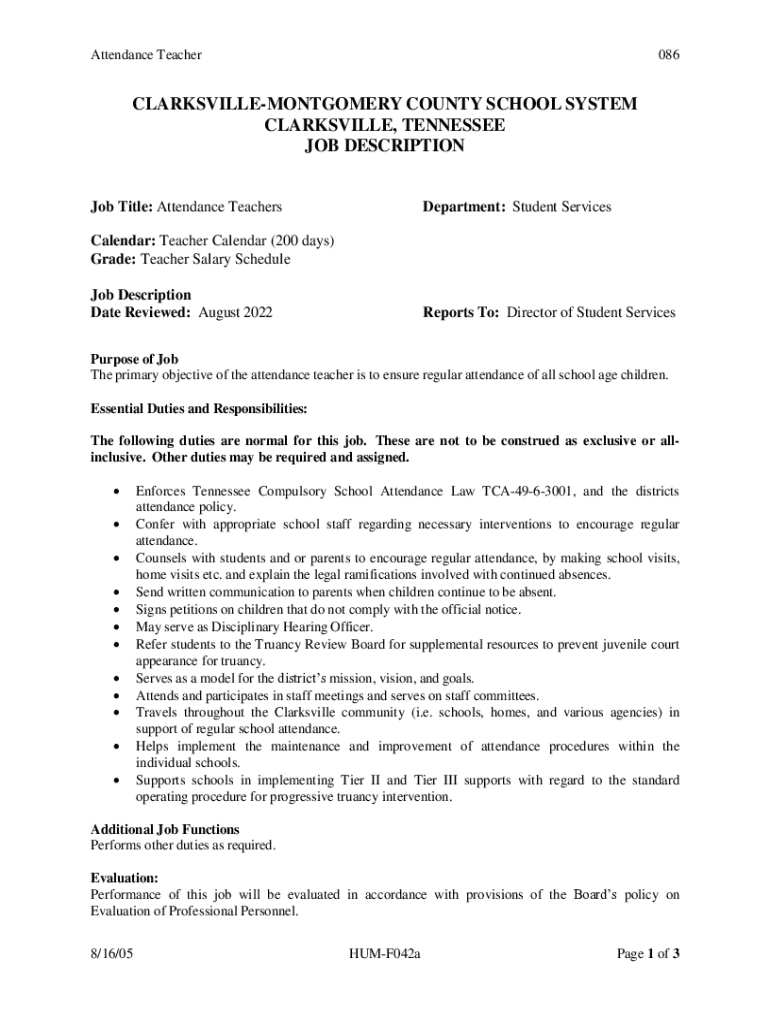 Attendance Teacher 086

CLARKSVILLE-MONTGOMERY COUNTY SCHOOL SYSTEM
CLARKSVILLE, TENNESSEE
JOB DESCRIPTION

Job Title: Attendance Teachers

Department: Student Services

Calendar: Teacher Calendar (200 days)
Grade: Teacher Salary Schedule

Job Description
Date Reviewed: August 2022

Reports To: Director of Student Services

Purpose of Job
The primary objective of the attendance teacher is to ensure regular attendance of all school age children.

Essential Duties and Responsibilities:

The following duties are normal for this job. These are not to be construed as exclusive or all-inclusive. Other duties may be required and assigned.

• Enforces Tennessee Compulsory School Attendance Law TCA-49-6-3001, and the districts attendance policy.
• Confer with appropriate school staff regarding necessary interventions to encourage regular attendance.
• Counsels with students and or parents to encourage regular attendance, by making school visits, home visits etc. and explain the legal ramifications involved with continued absences.
• Send written communication to parents when children continue to be absent.
• Signs petitions on children that do not comply with the official notice.
• May serve as Disciplinary Hearing Officer.
• Refer students to the Truancy Review Board for supplemental resources to prevent juvenile court appearance for truancy.
• Serves as a model for the district's mission, vision, and goals.
• Attends and participates in staff meetings and serves on staff committees.
• Travels throughout the Clarksville community (i.e. schools, homes, and various agencies) in support of regular school attendance.
• Helps implement the maintenance and improvement of attendance procedures within the individual schools.
• Supports schools in implementing Tier II and Tier III supports with regard to the standard operating procedure for progressive truancy intervention.

Additional Job Functions
Performs other duties as required.

Evaluation:
Performance of this job will be evaluated in accordance with provisions of the Board's policy on Evaluation of Professional Personnel.

8/16/05 HUM-F042a Page 1 of 3